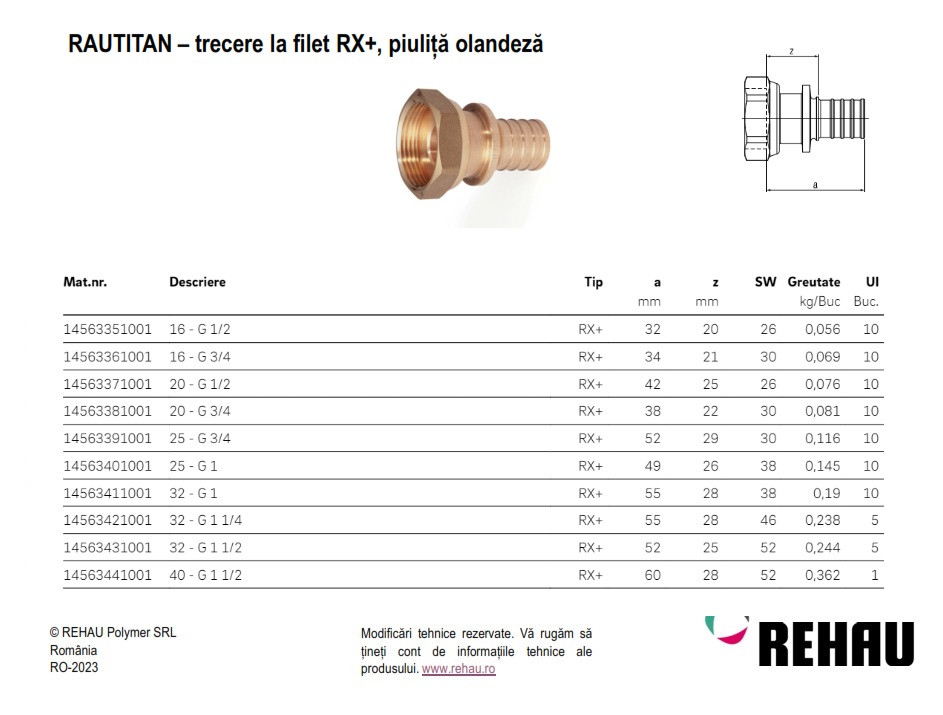 RAUTITAN – trecere la filet RX+, piuliță olandeză

z

a

| Mat.nr. | Descriere | Tip | a mm | z mm | SW | Greutate kg/Buc | UI Buc. |
|---|---|---|---|---|---|---|---|
| 14563351001 | 16 - G 1/2 | RX+ | 32 | 20 | 26 | 0,056 | 10 |
| 14563361001 | 16 - G 3/4 | RX+ | 34 | 21 | 30 | 0,069 | 10 |
| 14563371001 | 20 - G 1/2 | RX+ | 42 | 25 | 26 | 0,076 | 10 |
| 14563381001 | 20 - G 3/4 | RX+ | 38 | 22 | 30 | 0,081 | 10 |
| 14563391001 | 25 - G 3/4 | RX+ | 52 | 29 | 30 | 0,116 | 10 |
| 14563401001 | 25 - G 1 | RX+ | 49 | 26 | 38 | 0,145 | 10 |
| 14563411001 | 32 - G 1 | RX+ | 55 | 28 | 38 | 0,19 | 10 |
| 14563421001 | 32 - G 1 1/4 | RX+ | 55 | 28 | 46 | 0,238 | 5 |
| 14563431001 | 32 - G 1 1/2 | RX+ | 52 | 25 | 52 | 0,244 | 5 |
| 14563441001 | 40 - G 1 1/2 | RX+ | 60 | 28 | 52 | 0,362 | 1 |

© REHAU Polymer SRL
România
RO-2023

Modificări tehnice rezervate. Vă rugăm să țineți cont de informațiile tehnice ale produsului. www.rehau.ro

REHAU